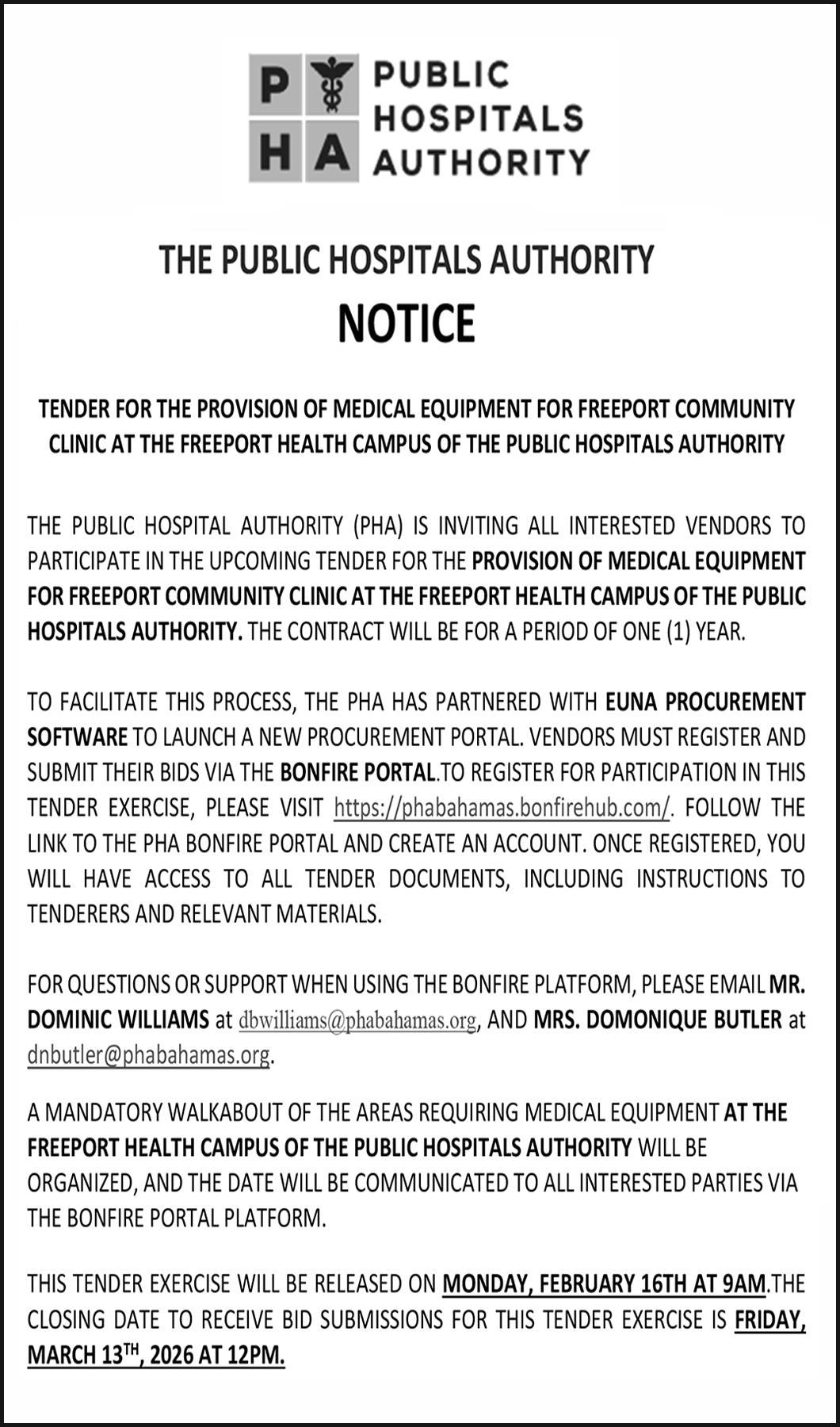 P H A PUBLIC HOSPITALS AUTHORITY

THE PUBLIC HOSPITALS AUTHORITY
NOTICE

TENDER FOR THE PROVISION OF MEDICAL EQUIPMENT FOR FREEPORT COMMUNITY CLINIC AT THE FREEPORT HEALTH CAMPUS OF THE PUBLIC HOSPITALS AUTHORITY

THE PUBLIC HOSPITAL AUTHORITY (PHA) IS INVITING ALL INTERESTED VENDORS TO PARTICIPATE IN THE UPCOMING TENDER FOR THE PROVISION OF MEDICAL EQUIPMENT FOR FREEPORT COMMUNITY CLINIC AT THE FREEPORT HEALTH CAMPUS OF THE PUBLIC HOSPITALS AUTHORITY. THE CONTRACT WILL BE FOR A PERIOD OF ONE (1) YEAR.

TO FACILITATE THIS PROCESS, THE PHA HAS PARTNERED WITH EUNA PROCUREMENT SOFTWARE TO LAUNCH A NEW PROCUREMENT PORTAL. VENDORS MUST REGISTER AND SUBMIT THEIR BIDS VIA THE BONFIRE PORTAL.TO REGISTER FOR PARTICIPATION IN THIS TENDER EXERCISE, PLEASE VISIT https://phabahamas.bonfirehub.com/. FOLLOW THE LINK TO THE PHA BONFIRE PORTAL AND CREATE AN ACCOUNT. ONCE REGISTERED, YOU WILL HAVE ACCESS TO ALL TENDER DOCUMENTS, INCLUDING INSTRUCTIONS TO TENDERERS AND RELEVANT MATERIALS.

FOR QUESTIONS OR SUPPORT WHEN USING THE BONFIRE PLATFORM, PLEASE EMAIL MR. DOMINIC WILLIAMS at dbwilliams@phabahamas.org, AND MRS. DOMONIQUE BUTLER at dnbutler@phabahamas.org.

A MANDATORY WALKABOUT OF THE AREAS REQUIRING MEDICAL EQUIPMENT AT THE FREEPORT HEALTH CAMPUS OF THE PUBLIC HOSPITALS AUTHORITY WILL BE ORGANIZED, AND THE DATE WILL BE COMMUNICATED TO ALL INTERESTED PARTIES VIA THE BONFIRE PORTAL PLATFORM.

THIS TENDER EXERCISE WILL BE RELEASED ON MONDAY, FEBRUARY 16TH AT 9AM.THE CLOSING DATE TO RECEIVE BID SUBMISSIONS FOR THIS TENDER EXERCISE IS FRIDAY, MARCH 13$^{TH}$, 2026 AT 12PM.